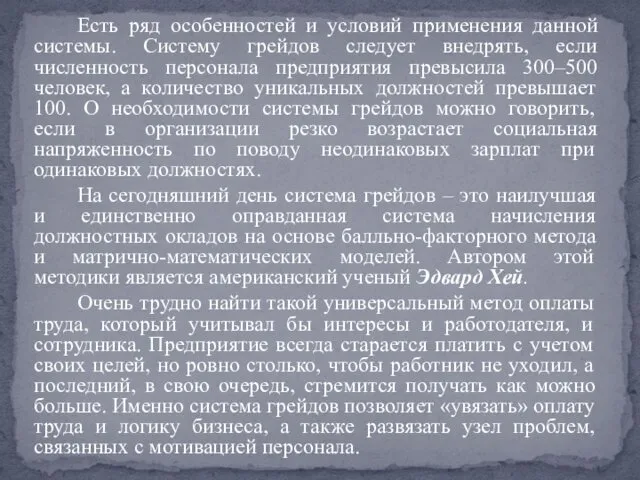 Есть ряд особенностей и условий применения данной системы. Систему грейдов следует внедрять, если численность персонала предприятия превысила 300–500 человек, а количество уникальных должностей превышает 100. О необходимости системы грейдов можно говорить, если в организации резко возрастает социальная напряженность по поводу неодинаковых зарплат при одинаковых должностях.

На сегодняшний день система грейдов – это наилучшая и единственно оправданная система начисления должностных окладов на основе балльно-факторного метода и матрично-математических моделей. Автором этой методики является американский ученый Эдвард Хей.

Очень трудно найти такой универсальный метод оплаты труда, который учитывал бы интересы и работодателя, и сотрудника. Предприятие всегда старается платить с учетом своих целей, но ровно столько, чтобы работник не уходил, а последний, в свою очередь, стремится получать как можно больше. Именно система грейдов позволяет «увязать» оплату труда и логику бизнеса, а также развязать узел проблем, связанных с мотивацией персонала.